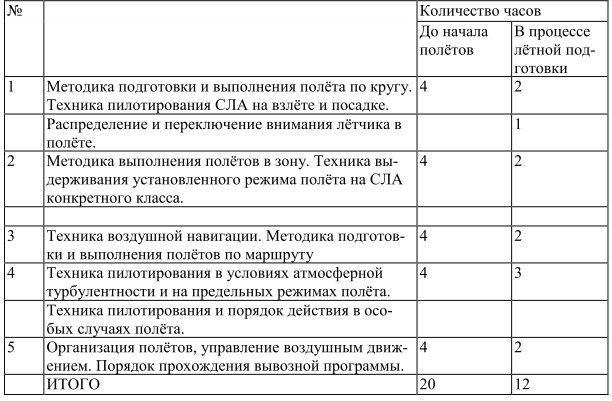 | № |  | Количество часов |  |
|---|---|---|---|
|  |  | До начала полётов | В процессе лётной подготовки |
| 1 | Методика подготовки и выполнения полёта по кругу. Техника пилотирования СЛА на взлёте и посадке. | 4 | 2 |
|  | Распределение и переключение внимания лётчика в полёте. |  | 1 |
| 2 | Методика выполнения полётов в зону. Техника выдерживания установленного режима полёта на СЛА конкретного класса. | 4 | 2 |
|  |  |  |  |
| 3 | Техника воздушной навигации. Методика подготовки и выполнения полётов по маршруту | 4 | 2 |
| 4 | Техника пилотирования в условиях атмосферной турбулентности и на предельных режимах полёта. | 4 | 3 |
|  | Техника пилотирования и порядок действия в особых случаях полёта. |  |  |
| 5 | Организация полётов, управление воздушным движением. Порядок прохождения вывозной программы. | 4 | 2 |
|  | ИТОГО | 20 | 12 |